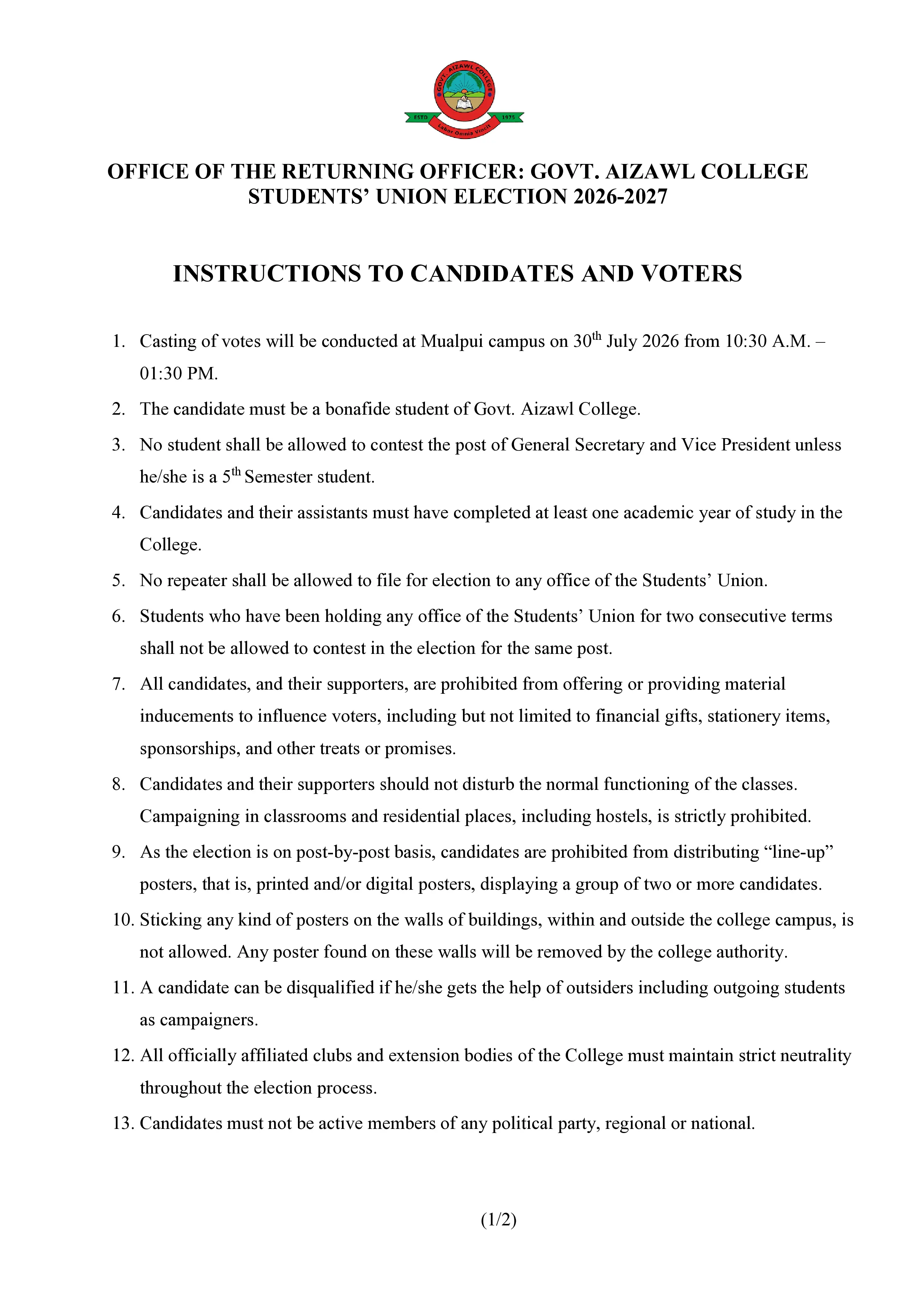 GOVT. AIZAWL COLLEGE
ESTD 1975
Labor Omnia Vincit

OFFICE OF THE RETURNING OFFICER: GOVT. AIZAWL COLLEGE STUDENTS' UNION ELECTION 2026-2027

INSTRUCTIONS TO CANDIDATES AND VOTERS

1. Casting of votes will be conducted at Mualpui campus on 30th July 2026 from 10:30 A.M. – 01:30 PM.
2. The candidate must be a bonafide student of Govt. Aizawl College.
3. No student shall be allowed to contest the post of General Secretary and Vice President unless he/she is a 5th Semester student.
4. Candidates and their assistants must have completed at least one academic year of study in the College.
5. No repeater shall be allowed to file for election to any office of the Students' Union.
6. Students who have been holding any office of the Students' Union for two consecutive terms shall not be allowed to contest in the election for the same post.
7. All candidates, and their supporters, are prohibited from offering or providing material inducements to influence voters, including but not limited to financial gifts, stationery items, sponsorships, and other treats or promises.
8. Candidates and their supporters should not disturb the normal functioning of the classes. Campaigning in classrooms and residential places, including hostels, is strictly prohibited.
9. As the election is on post-by-post basis, candidates are prohibited from distributing "line-up" posters, that is, printed and/or digital posters, displaying a group of two or more candidates.
10. Sticking any kind of posters on the walls of buildings, within and outside the college campus, is not allowed. Any poster found on these walls will be removed by the college authority.
11. A candidate can be disqualified if he/she gets the help of outsiders including outgoing students as campaigners.
12. All officially affiliated clubs and extension bodies of the College must maintain strict neutrality throughout the election process.
13. Candidates must not be active members of any political party, regional or national.

(1/2)